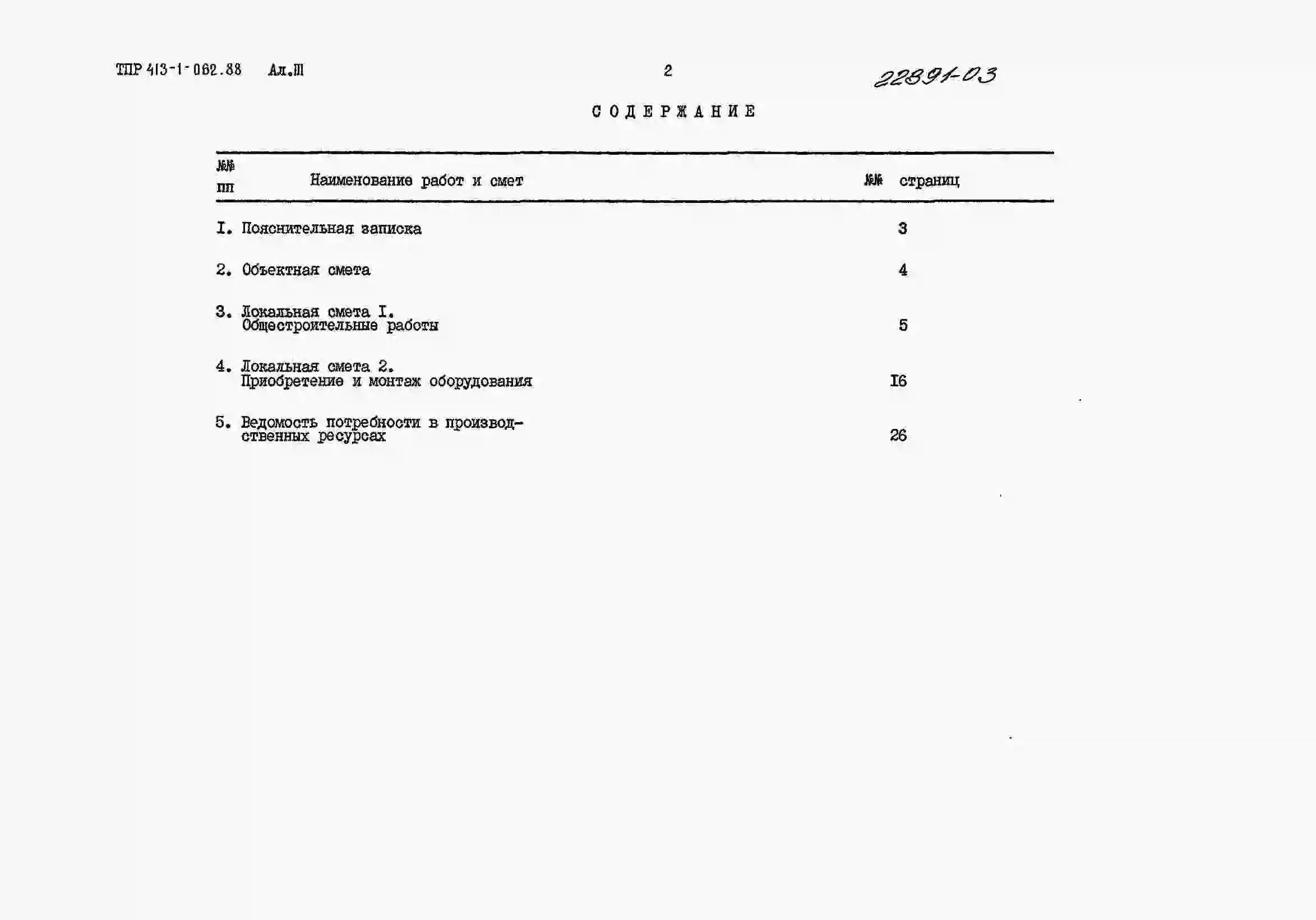 ТПР 413-1-062.88 Ал.III

2

22891-03

СОДЕРЖАНИЕ

№№ пп Наименование работ и смет №№ страниц

I. Пояснительная записка 3

2. Объектная смета 4

3. Локальная смета I. Общестроительные работы 5

4. Локальная смета 2. Приобретение и монтаж оборудования I6

5. Ведомость потребности в производственных ресурсах 26